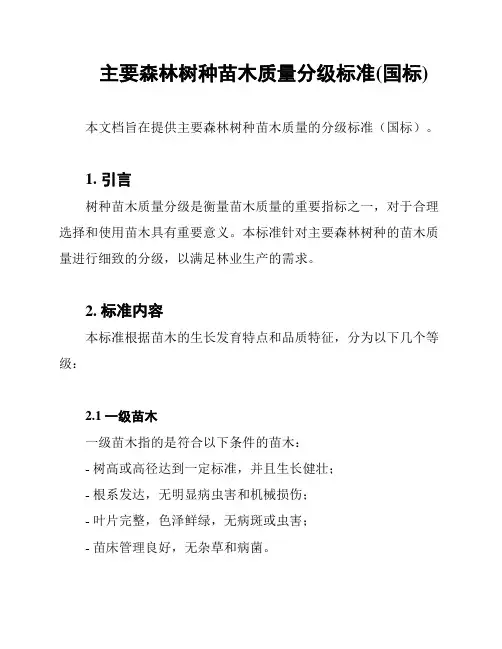 主要森林树种苗木质量分级标准(国标)

本文档旨在提供主要森林树种苗木质量的分级标准（国标）。

1. 引言

树种苗木质量分级是衡量苗木质量的重要指标之一，对于合理选择和使用苗木具有重要意义。本标准针对主要森林树种的苗木质量进行细致的分级，以满足林业生产的需求。

2. 标准内容

本标准根据苗木的生长发育特点和品质特征，分为以下几个等级：

2.1 一级苗木

一级苗木指的是符合以下条件的苗木：

- 树高或高径达到一定标准，并且生长健壮；

- 根系发达，无明显病虫害和机械损伤；

- 叶片完整，色泽鲜绿，无病斑或虫害；

- 苗床管理良好，无杂草和病菌。